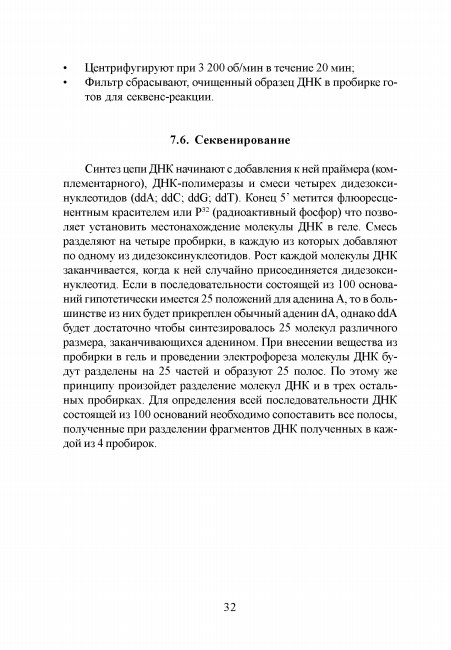 • Центрифугируют при 3 200 об/мин в течение 20 мин;
• Фильтр сбрасывают, очищенный образец ДНК в пробирке готов для секвенс-реакции.

7.6. Секвенирование

Синтез цепи ДНК начинают с добавления к ней праймера (комплементарного), ДНК-полимеразы и смеси четырех дидезоксинуклеотидов (ddA; ddC; ddG; ddT). Конец 5' метится флюоресцентным красителем или $P^{32}$ (радиоактивный фосфор) что позволяет установить местонахождение молекулы ДНК в геле. Смесь разделяют на четыре пробирки, в каждую из которых добавляют по одному из дидезоксинуклеотидов. Рост каждой молекулы ДНК заканчивается, когда к ней случайно присоединяется дидезоксинуклеотид. Если в последовательности состоящей из 100 оснований гипотетически имеется 25 положений для аденина А, то в большинстве из них будет прикреплен обычный аденин dA, однако ddA будет достаточно чтобы синтезировалось 25 молекул различного размера, заканчивающихся аденином. При внесении вещества из пробирки в гель и проведении электрофореза молекулы ДНК будут разделены на 25 частей и образуют 25 полос. По этому же принципу произойдет разделение молекул ДНК и в трех остальных пробирках. Для определения всей последовательности ДНК состоящей из 100 оснований необходимо сопоставить все полосы, полученные при разделении фрагментов ДНК полученных в каждой из 4 пробирок.

32